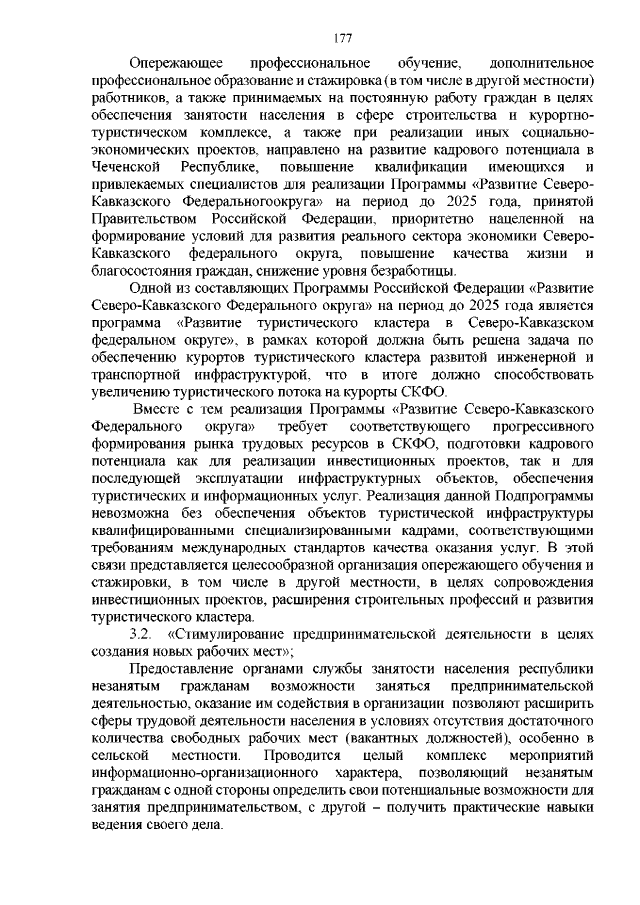 177

Опережающее профессиональное обучение, дополнительное профессиональное образование и стажировка (в том числе в другой местности) работников, а также принимаемых на постоянную работу граждан в целях обеспечения занятости населения в сфере строительства и курортно-туристическом комплексе, а также при реализации иных социально-экономических проектов, направлено на развитие кадрового потенциала в Чеченской Республике, повышение квалификации имеющихся и привлекаемых специалистов для реализации Программы «Развитие Северо-Кавказского Федеральногоокруга» на период до 2025 года, принятой Правительством Российской Федерации, приоритетно нацеленной на формирование условий для развития реального сектора экономики Северо-Кавказского федерального округа, повышение качества жизни и благосостояния граждан, снижение уровня безработицы.

Одной из составляющих Программы Российской Федерации «Развитие Северо-Кавказского Федерального округа» на период до 2025 года является программа «Развитие туристического кластера в Северо-Кавказском федеральном округе», в рамках которой должна быть решена задача по обеспечению курортов туристического кластера развитой инженерной и транспортной инфраструктурой, что в итоге должно способствовать увеличению туристического потока на курорты СКФО.

Вместе с тем реализация Программы «Развитие Северо-Кавказского Федерального округа» требует соответствующего прогрессивного формирования рынка трудовых ресурсов в СКФО, подготовки кадрового потенциала как для реализации инвестиционных проектов, так и для последующей эксплуатации инфраструктурных объектов, обеспечения туристических и информационных услуг. Реализация данной Подпрограммы невозможна без обеспечения объектов туристической инфраструктуры квалифицированными специализированными кадрами, соответствующими требованиям международных стандартов качества оказания услуг. В этой связи представляется целесообразной организация опережающего обучения и стажировки, в том числе в другой местности, в целях сопровождения инвестиционных проектов, расширения строительных профессий и развития туристического кластера.

3.2. «Стимулирование предпринимательской деятельности в целях создания новых рабочих мест»;

Предоставление органами службы занятости населения республики незанятым гражданам возможности заняться предпринимательской деятельностью, оказание им содействия в организации позволяют расширить сферы трудовой деятельности населения в условиях отсутствия достаточного количества свободных рабочих мест (вакантных должностей), особенно в сельской местности. Проводится целый комплекс мероприятий информационно-организационного характера, позволяющий незанятым гражданам с одной стороны определить свои потенциальные возможности для занятия предпринимательством, с другой – получить практические навыки ведения своего дела.